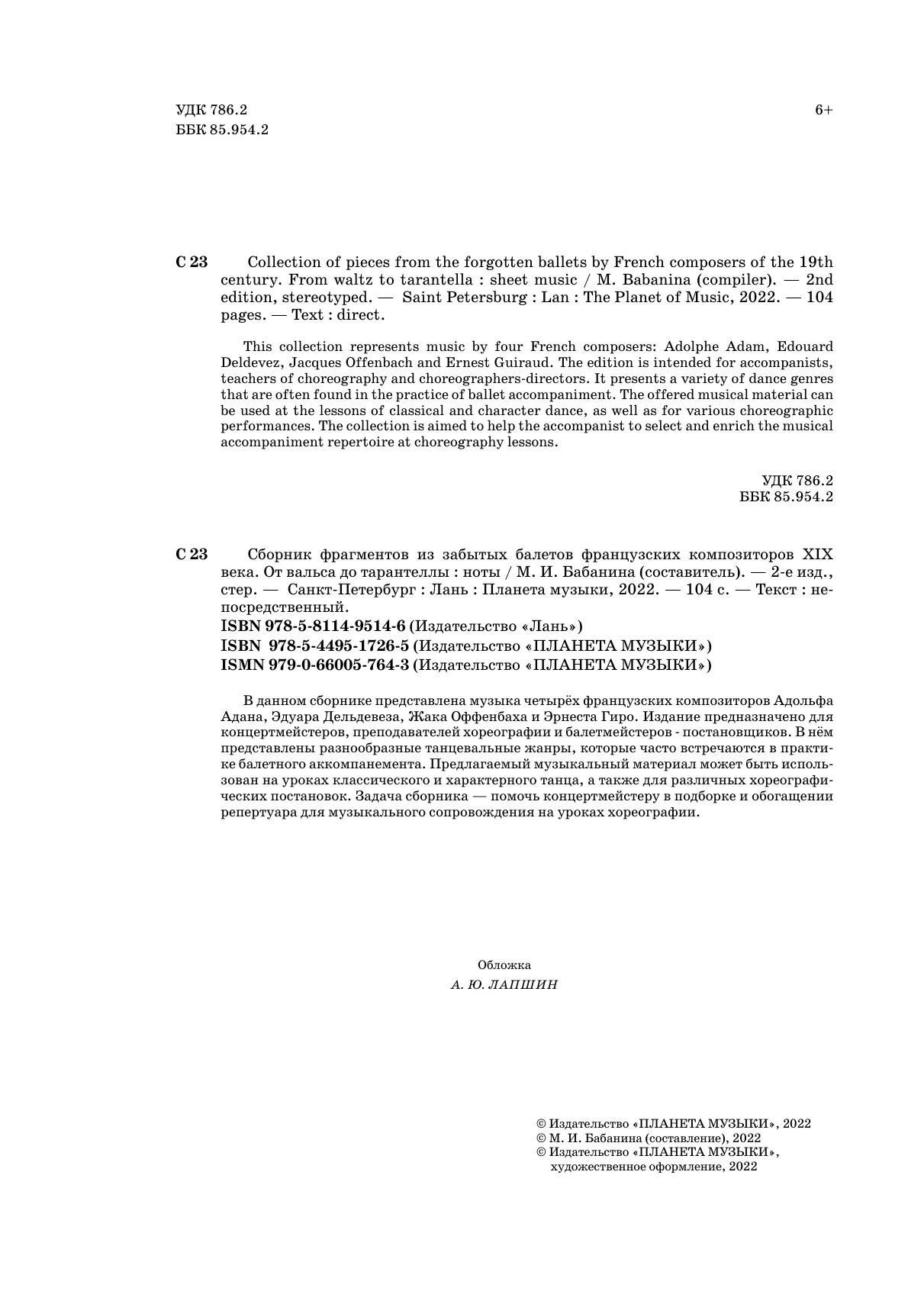 УДК 786.2
ББК 85.954.2

6+

С 23 Collection of pieces from the forgotten ballets by French composers of the 19th century. From waltz to tarantella : sheet music / M. Babanina (compiler). — 2nd edition, stereotyped. — Saint Petersburg : Lan : The Planet of Music, 2022. — 104 pages. — Text : direct.

This collection represents music by four French composers: Adolphe Adam, Edouard Deldevez, Jacques Offenbach and Ernest Guiraud. The edition is intended for accompanists, teachers of choreography and choreographers-directors. It presents a variety of dance genres that are often found in the practice of ballet accompaniment. The offered musical material can be used at the lessons of classical and character dance, as well as for various choreographic performances. The collection is aimed to help the accompanist to select and enrich the musical accompaniment repertoire at choreography lessons.

УДК 786.2
ББК 85.954.2

С 23 Сборник фрагментов из забытых балетов французских композиторов XIX века. От вальса до тарантеллы : ноты / М. И. Бабанина (составитель). — 2-е изд., стер. — Санкт-Петербург : Лань : Планета музыки, 2022. — 104 с. — Текст : непосредственный.
ISBN 978-5-8114-9514-6 (Издательство «Лань»)
ISBN 978-5-4495-1726-5 (Издательство «ПЛАНЕТА МУЗЫКИ»)
ISMN 979-0-66005-764-3 (Издательство «ПЛАНЕТА МУЗЫКИ»)

В данном сборнике представлена музыка четырёх французских композиторов Адольфа Адана, Эдуара Дельдевеза, Жака Оффенбаха и Эрнеста Гиро. Издание предназначено для концертмейстеров, преподавателей хореографии и балетмейстеров - постановщиков. В нём представлены разнообразные танцевальные жанры, которые часто встречаются в практике балетного аккомпанемента. Предлагаемый музыкальный материал может быть использован на уроках классического и характерного танца, а также для различных хореографических постановок. Задача сборника — помочь концертмейстеру в подборке и обогащении репертуара для музыкального сопровождения на уроках хореографии.

Обложка
А. Ю. ЛАПШИН

© Издательство «ПЛАНЕТА МУЗЫКИ», 2022
© М. И. Бабанина (составление), 2022
© Издательство «ПЛАНЕТА МУЗЫКИ», художественное оформление, 2022